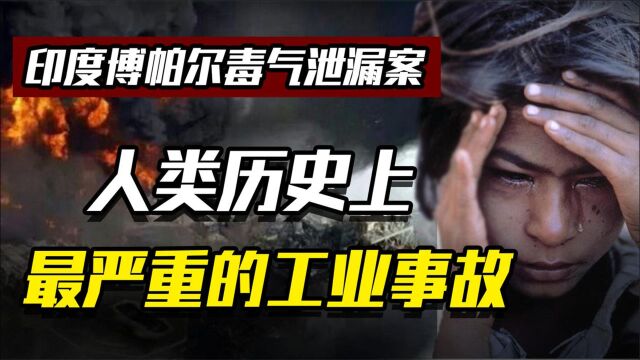 印度博帕尔毒气泄漏案

人类历史上

最严重的工业事故